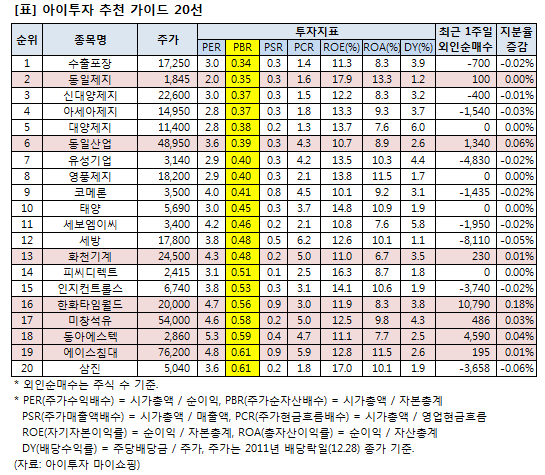 [표] 아이투자 추천 가이드 20선

| 순위 | 종목명 | 주가 | 투자지표 |  |  |  |  |  |  | 최근 1주일 외인순매수 | 지분율 증감 |
|---|---|---|---|---|---|---|---|---|---|---|---|
|  |  |  | PER | PBR | PSR | PCR | ROE(%) | ROA(%) | DY(%) |  |  |
| 1 | 수출포장 | 17,250 | 3.0 | 0.34 | 0.3 | 1.4 | 11.3 | 8.3 | 3.9 | -700 | -0.02% |
| 2 | 동일제지 | 1,845 | 2.0 | 0.35 | 0.3 | 1.6 | 17.9 | 13.3 | 1.2 | 100 | 0.00% |
| 3 | 신대양제지 | 22,600 | 3.0 | 0.37 | 0.3 | 1.5 | 12.2 | 8.3 | 3.2 | -400 | -0.01% |
| 4 | 아세아제지 | 14,950 | 2.8 | 0.37 | 0.3 | 1.8 | 13.3 | 9.3 | 3.7 | -1,540 | -0.03% |
| 5 | 대양제지 | 11,400 | 2.8 | 0.38 | 0.2 | 1.3 | 13.7 | 7.6 | 6.0 | 0 | 0.00% |
| 6 | 동일산업 | 48,950 | 3.6 | 0.39 | 0.3 | 4.3 | 10.7 | 8.9 | 2.6 | 1,340 | 0.06% |
| 7 | 유성기업 | 3,140 | 2.9 | 0.40 | 0.3 | 4.2 | 13.5 | 10.3 | 4.4 | -4,830 | -0.02% |
| 8 | 영풍제지 | 18,200 | 2.9 | 0.40 | 0.3 | 2.1 | 13.8 | 11.5 | 1.7 | 0 | 0.00% |
| 9 | 코메론 | 3,500 | 4.0 | 0.41 | 0.8 | 4.5 | 10.1 | 9.2 | 3.1 | -1,435 | -0.02% |
| 10 | 태양 | 5,690 | 3.0 | 0.45 | 0.3 | 3.7 | 14.8 | 10.9 | 1.9 | 0 | 0.00% |
| 11 | 세보엠이씨 | 3,400 | 4.2 | 0.46 | 0.2 | 2.1 | 10.8 | 7.6 | 5.8 | -1,950 | -0.02% |
| 12 | 세방 | 17,800 | 3.8 | 0.48 | 0.5 | 6.2 | 12.6 | 10.1 | 1.1 | -8,110 | -0.05% |
| 13 | 화천기계 | 24,500 | 4.3 | 0.48 | 0.2 | 5.0 | 11.0 | 6.7 | 3.5 | 230 | 0.01% |
| 14 | 피씨디렉트 | 2,415 | 3.1 | 0.51 | 0.1 | 2.5 | 16.3 | 8.7 | 1.8 | 0 | 0.00% |
| 15 | 인지컨트롤스 | 6,740 | 3.8 | 0.53 | 0.3 | 3.1 | 14.1 | 10.6 | 1.9 | -3,740 | -0.02% |
| 16 | 한화타임월드 | 20,000 | 4.7 | 0.56 | 0.9 | 3.0 | 11.9 | 8.3 | 3.8 | 10,790 | 0.18% |
| 17 | 미창석유 | 54,000 | 4.6 | 0.58 | 0.2 | 5.0 | 12.5 | 9.8 | 4.3 | 486 | 0.03% |
| 18 | 동아에스텍 | 2,860 | 5.3 | 0.59 | 0.4 | 4.7 | 11.1 | 7.7 | 2.5 | 4,590 | 0.04% |
| 19 | 에이스침대 | 76,200 | 4.8 | 0.61 | 0.9 | 5.9 | 12.8 | 11.5 | 2.6 | 195 | 0.01% |
| 20 | 삼진 | 5,040 | 3.6 | 0.61 | 0.2 | 1.8 | 17.0 | 10.1 | 1.9 | -3,658 | -0.06% |

* 외인순매수는 주식 수 기준.
* PER(주가수익배수) = 시가총액 / 순이익, PBR(주가순자산배수) = 시가총액 / 자본총계
PSR(주가매출액배수) = 시가총액 / 매출액, PCR(주가현금흐름배수) = 시가총액 / 영업현금흐름
ROE(자기자본이익률) = 순이익 / 자본총계, ROA(총자산이익률) = 순이익 / 자산총계
DY(배당수익률) = 주당배당금 / 주가, 주가는 2011년 배당락일(12.28) 종가 기준.
(자료: 아이투자 마이쇼핑)